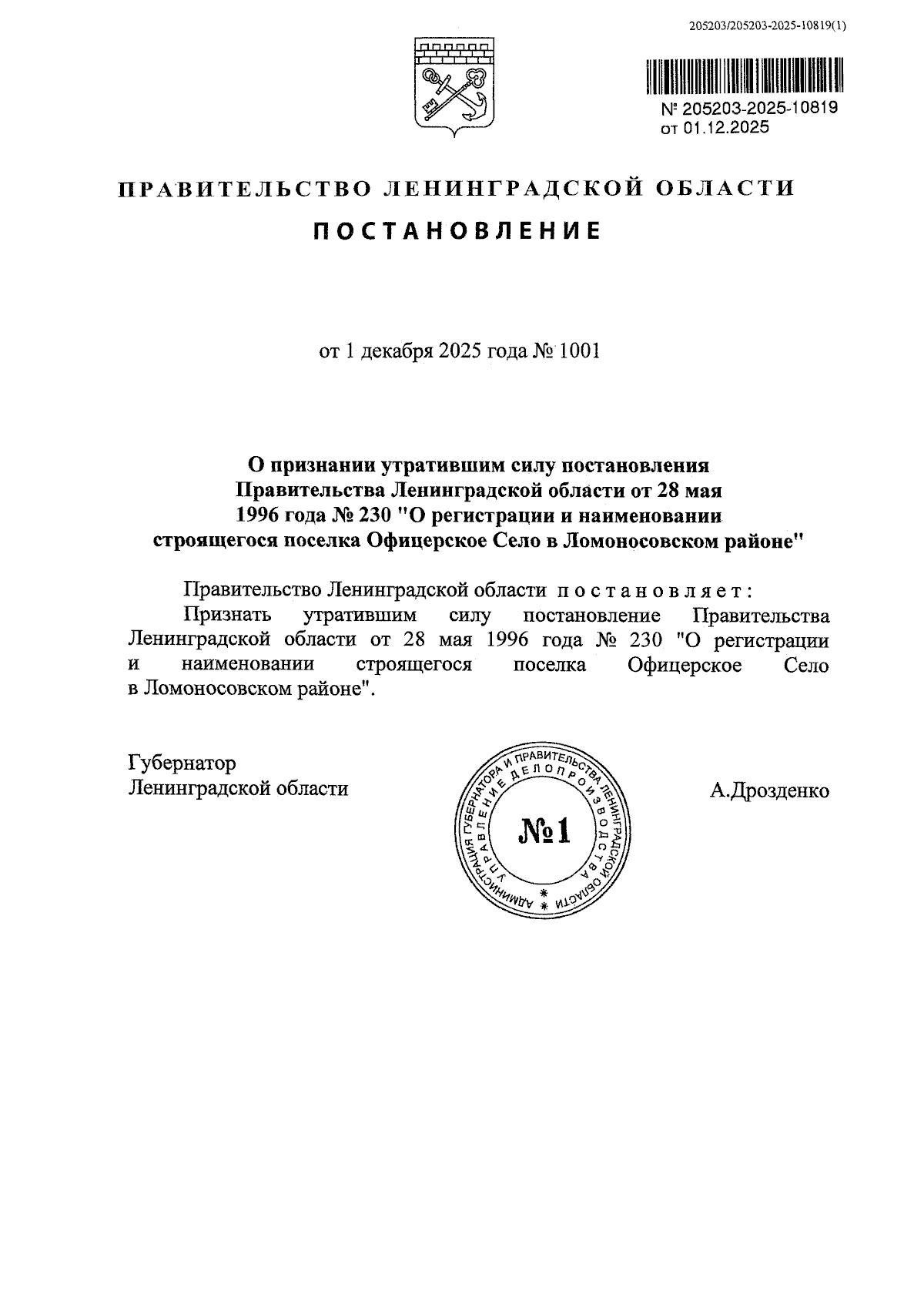 205203/205203-2025-10819(1)

№ 205203-2025-10819
от 01.12.2025

ПРАВИТЕЛЬСТВО ЛЕНИНГРАДСКОЙ ОБЛАСТИ

ПОСТАНОВЛЕНИЕ

от 1 декабря 2025 года № 1001

О признании утратившим силу постановления Правительства Ленинградской области от 28 мая 1996 года № 230 "О регистрации и наименовании строящегося поселка Офицерское Село в Ломоносовском районе"

Правительство Ленинградской области постановляет:

Признать утратившим силу постановление Правительства Ленинградской области от 28 мая 1996 года № 230 "О регистрации и наименовании строящегося поселка Офицерское Село в Ломоносовском районе".

Губернатор
Ленинградской области

АДМИНИСТРАЦИЯ ГУБЕРНАТОРА И ПРАВИТЕЛЬСТВА ЛЕНИНГРАДСКОЙ ОБЛАСТИ
УПРАВЛЕНИЕ ДЕЛОПРОИЗВОДСТВА
№1

А.Дрозденко